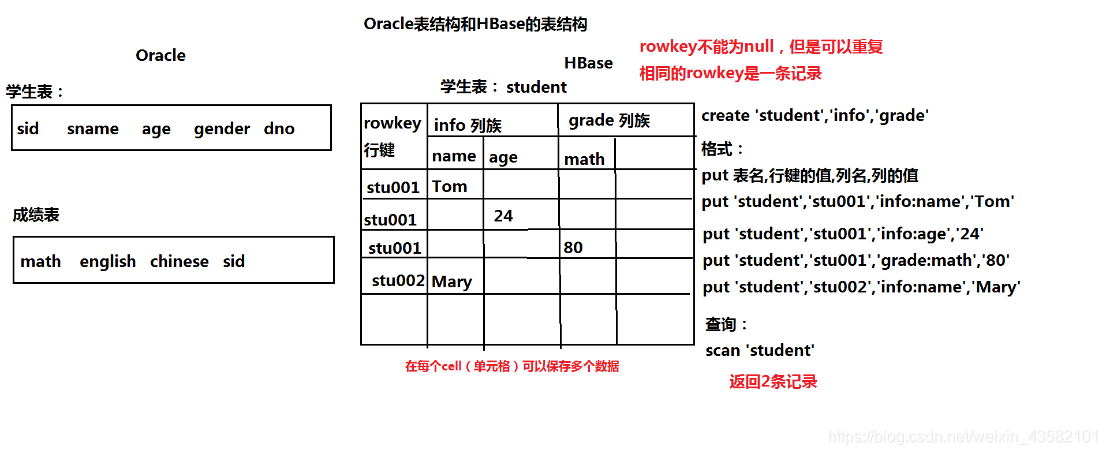 Oracle表结构和HBase的表结构

Oracle

学生表：

sid sname age gender dno

成绩表

math english chinese sid

HBase

学生表： student

rowkey不能为null，但是可以重复
相同的rowkey是一条记录

| rowkey 行键 | info 列族 | | grade 列族 | |
|---|---|---|---|---|
| | name | age | math | |
| stu001 | Tom | | | |
| stu001 | | 24 | | |
| stu001 | | | 80 | |
| stu002 | Mary | | | |
| | | | | |

在每个cell（单元格）可以保存多个数据

create 'student','info','grade'

格式：
put 表名,行键的值,列名,列的值
put 'student','stu001','info:name','Tom'
put 'student','stu001','info:age','24'
put 'student','stu001','grade:math','80'
put 'student','stu002','info:name','Mary'

查询：
scan 'student'

返回2条记录

https://blog.csdn.net/weixin_43582101